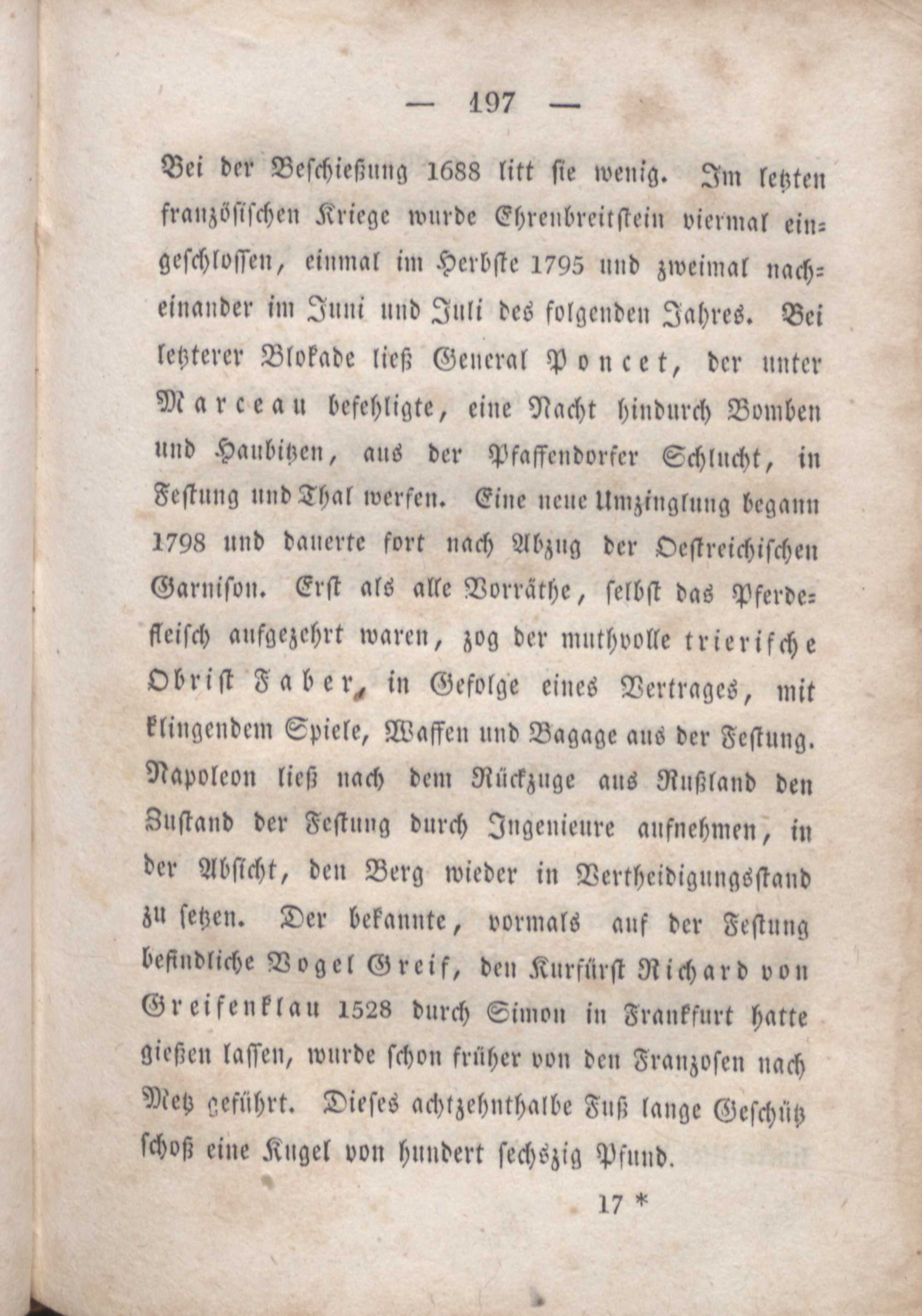 — 197 —

Bei der Beschießung 1688 litt sie wenig. Im letzten französischen Kriege wurde Ehrenbreitstein viermal eingeschlossen, einmal im Herbste 1795 und zweimal nacheinander im Juni und Juli des folgenden Jahres. Bei letzterer Blokade ließ General Poncet, der unter Marceau befehligte, eine Nacht hindurch Bomben und Haubitzen, aus der Pfaffendorfer Schlucht, in Festung und Thal werfen. Eine neue Umzinglung begann 1798 und dauerte fort nach Abzug der Oestreichischen Garnison. Erst als alle Vorräthe, selbst das Pferdefleisch aufgezehrt waren, zog der muthvolle trierische Obrist Faber, in Gefolge eines Vertrages, mit klingendem Spiele, Waffen und Bagage aus der Festung. Napoleon ließ nach dem Rückzuge aus Rußland den Zustand der Festung durch Ingenieure aufnehmen, in der Absicht, den Berg wieder in Vertheidigungsstand zu setzen. Der bekannte, vormals auf der Festung befindliche Vogel Greif, den Kurfürst Richard von Greifenklau 1528 durch Simon in Frankfurt hatte gießen lassen, wurde schon früher von den Franzosen nach Metz geführt. Dieses achtzehnthalbe Fuß lange Geschütz schoß eine Kugel von hundert sechszig Pfund.

17 *